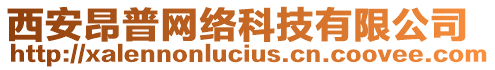 西安昂普网络科技有限公司
http://xalennonlucius.cn.coovee.com